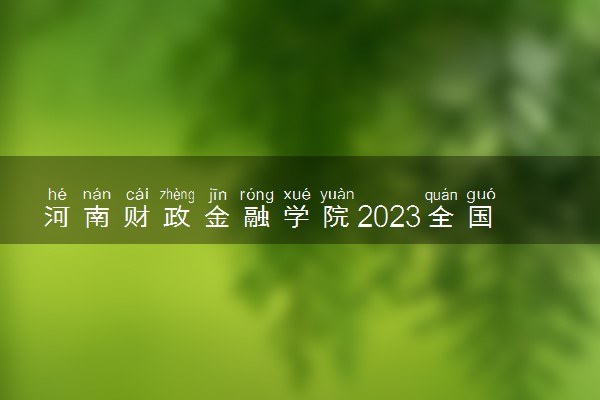 hé nán cái zhèng jīn róng xué yuàn quán guó
河南财政金融学院2023全国